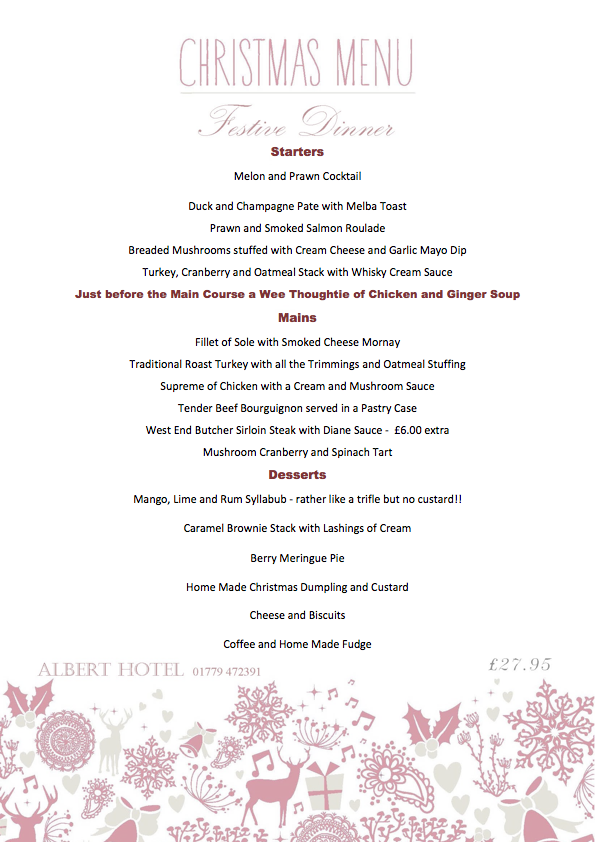 CHRISTMAS MENU

Festive Dinner

Starters

Melon and Prawn Cocktail

Duck and Champagne Pate with Melba Toast

Prawn and Smoked Salmon Roulade

Breaded Mushrooms stuffed with Cream Cheese and Garlic Mayo Dip

Turkey, Cranberry and Oatmeal Stack with Whisky Cream Sauce

Just before the Main Course a Wee Thoughtie of Chicken and Ginger Soup

Mains

Fillet of Sole with Smoked Cheese Mornay

Traditional Roast Turkey with all the Trimmings and Oatmeal Stuffing

Supreme of Chicken with a Cream and Mushroom Sauce

Tender Beef Bourguignon served in a Pastry Case

West End Butcher Sirloin Steak with Diane Sauce - £6.00 extra

Mushroom Cranberry and Spinach Tart

Desserts

Mango, Lime and Rum Syllabub - rather like a trifle but no custard!!

Caramel Brownie Stack with Lashings of Cream

Berry Meringue Pie

Home Made Christmas Dumpling and Custard

Cheese and Biscuits

Coffee and Home Made Fudge

ALBERT HOTEL 01779 472391

£27.95